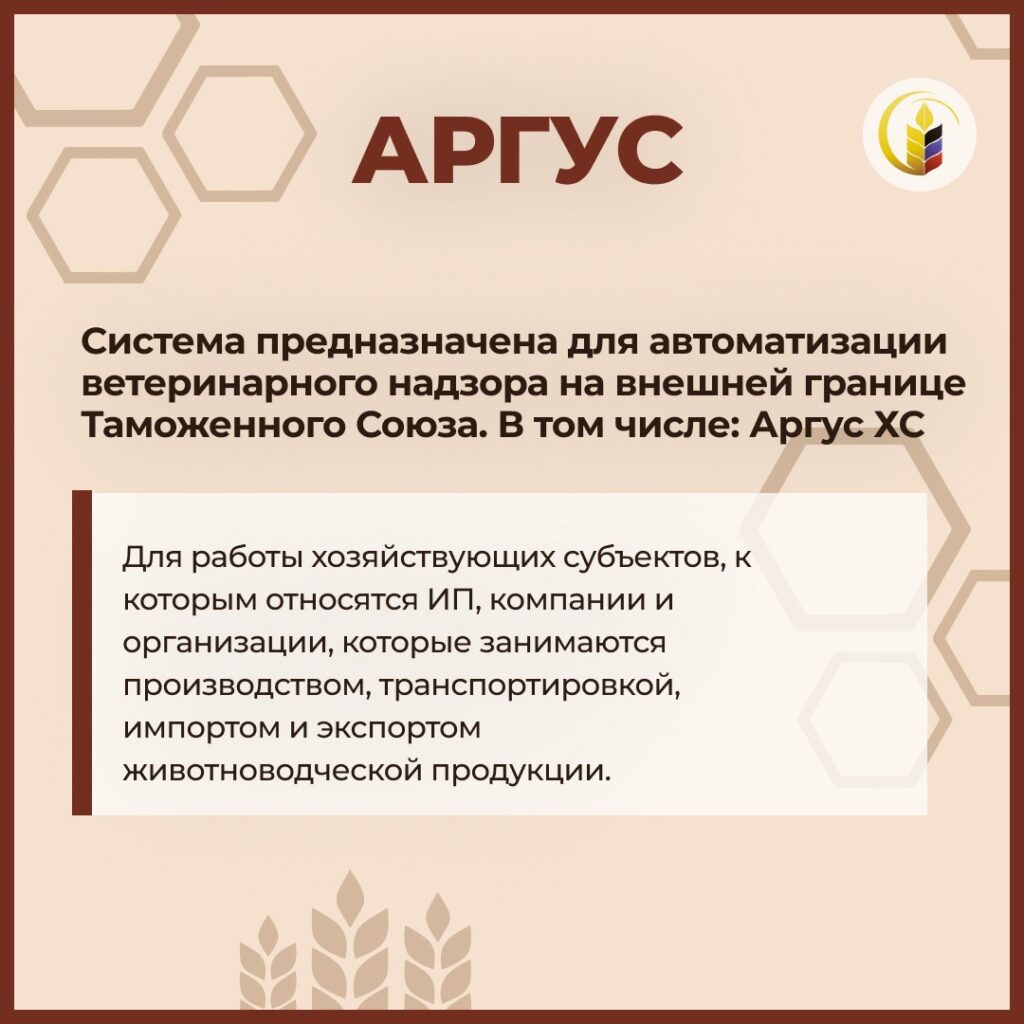 АРГУС

Система предназначена для автоматизации ветеринарного надзора на внешней границе Таможенного Союза. В том числе: Аргус ХС

Для работы хозяйствующих субъектов, к которым относятся ИП, компании и организации, которые занимаются производством, транспортировкой, импортом и экспортом животноводческой продукции.